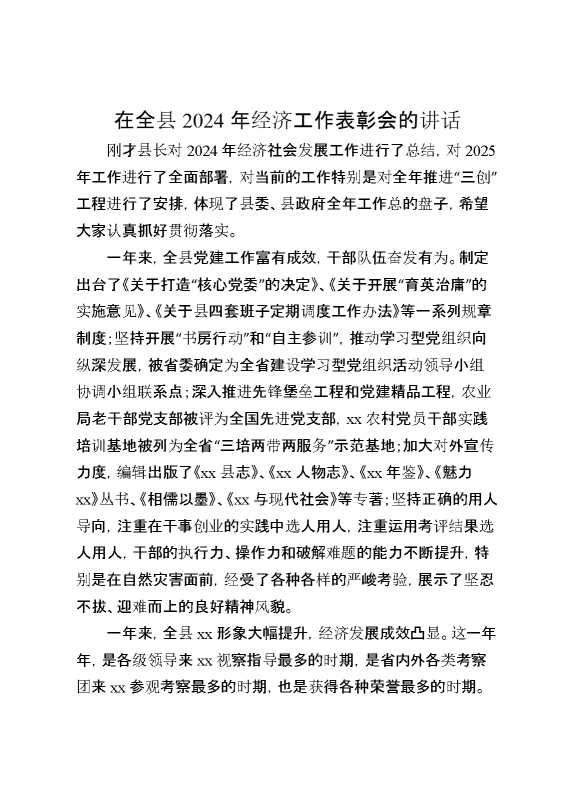 在全县 2024 年经济工作表彰会的讲话

刚才县长对 2024 年经济社会发展工作进行了总结，对 2025 年工作进行了全面部署，对当前的工作特别是对全年推进“三创”工程进行了安排，体现了县委、县政府全年工作总的盘子，希望大家认真抓好贯彻落实。

一年来，全县党建工作富有成效，干部队伍奋发有为。制定出台了《关于打造“核心党委”的决定》、《关于开展“育英治庸”的实施意见》、《关于县四套班子定期调度工作办法》等一系列规章制度；坚持开展“书房行动”和“自主参训”，推动学习型党组织向纵深发展，被省委确定为全省建设学习型党组织活动领导小组协调小组联系点；深入推进先锋堡垒工程和党建精品工程，农业局老干部党支部被评为全国先进党支部，xx 农村党员干部实践培训基地被列为全省“三培两带两服务”示范基地；加大对外宣传力度，编辑出版了《xx 县志》、《xx 人物志》、《xx 年鉴》、《魅力 xx》丛书、《相儒以墨》、《xx 与现代社会》等专著；坚持正确的用人导向，注重在干事创业的实践中选人用人，注重运用考评结果选人用人，干部的执行力、操作力和破解难题的能力不断提升，特别是在自然灾害面前，经受了各种各样的严峻考验，展示了坚忍不拔、迎难而上的良好精神风貌。

一年来，全县 xx 形象大幅提升，经济发展成效凸显。这一年年，是各级领导来 xx 视察指导最多的时期，是省内外各类考察团来 xx 参观考察最多的时期，也是获得各种荣誉最多的时期。